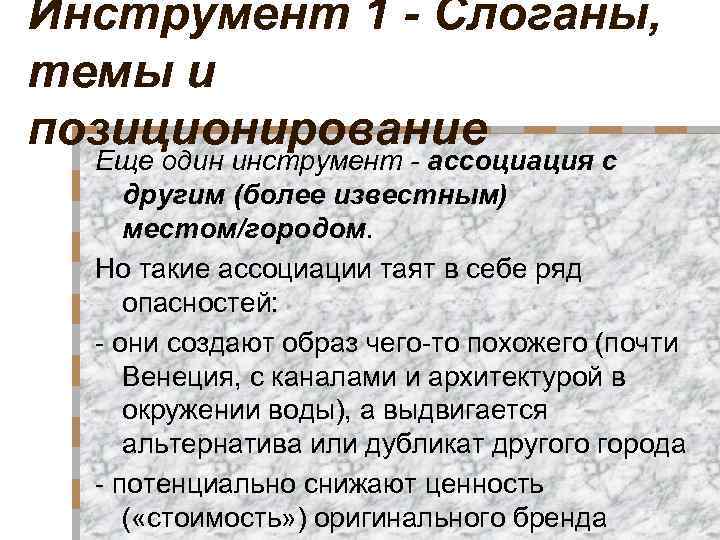 Инструмент 1 - Слоганы, темы и позиционирование

Еще один инструмент - ассоциация с другим (более известным) местом/городом.

Но такие ассоциации таят в себе ряд опасностей:

- они создают образ чего-то похожего (почти Венеция, с каналами и архитектурой в окружении воды), а выдвигается альтернатива или дубликат другого города

- потенциально снижают ценность («стоимость») оригинального бренда